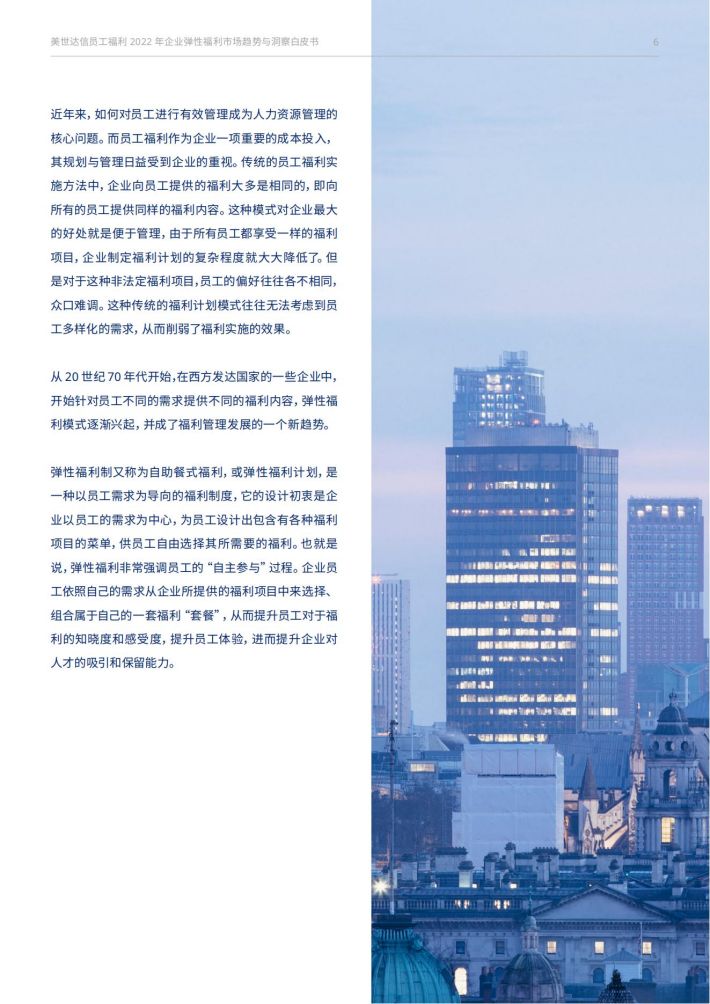 美世达信员工福利 2022 年企业弹性福利市场趋势与洞察白皮书

6

近年来，如何对员工进行有效管理成为人力资源管理的核心问题。而员工福利作为企业一项重要的成本投入，其规划与管理日益受到企业的重视。传统的员工福利实施方法中，企业向员工提供的福利大多是相同的，即向所有的员工提供同样的福利内容。这种模式对企业最大的好处就是便于管理，由于所有员工都享受一样的福利项目，企业制定福利计划的复杂程度就大大降低了。但是对于这种非法定福利项目，员工的偏好往往各不相同，众口难调。这种传统的福利计划模式往往无法考虑到员工多样化的需求，从而削弱了福利实施的效果。

从 20 世纪 70 年代开始，在西方发达国家的一些企业中，开始针对员工不同的需求提供不同的福利内容，弹性福利模式逐渐兴起，并成了福利管理发展的一个新趋势。

弹性福利制又称为自助餐式福利，或弹性福利计划，是一种以员工需求为导向的福利制度，它的设计初衷是企业以员工的需求为中心，为员工设计出包含有各种福利项目的菜单，供员工自由选择其所需要的福利。也就是说，弹性福利非常强调员工的“自主参与”过程。企业员工依照自己的需求从企业所提供的福利项目中来选择、组合属于自己的一套福利“套餐”，从而提升员工对于福利的知晓度和感受度，提升员工体验，进而提升企业对人才的吸引和保留能力。